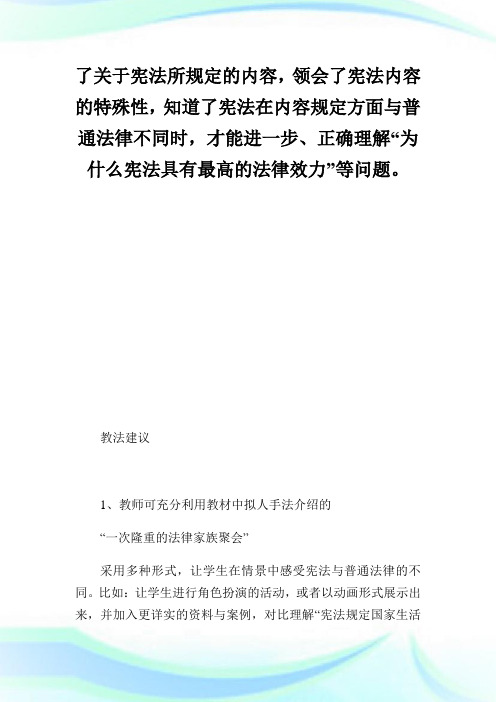 了关于宪法所规定的内容，领会了宪法内容的特殊性，知道了宪法在内容规定方面与普通法律不同时，才能进一步、正确理解“为什么宪法具有最高的法律效力”等问题。

教法建议

1、教师可充分利用教材中拟人手法介绍的

“一次隆重的法律家族聚会”

采用多种形式，让学生在情景中感受宪法与普通法律的不同。比如：让学生进行角色扮演的活动，或者以动画形式展示出来，并加入更详实的资料与案例，对比理解“宪法规定国家生活